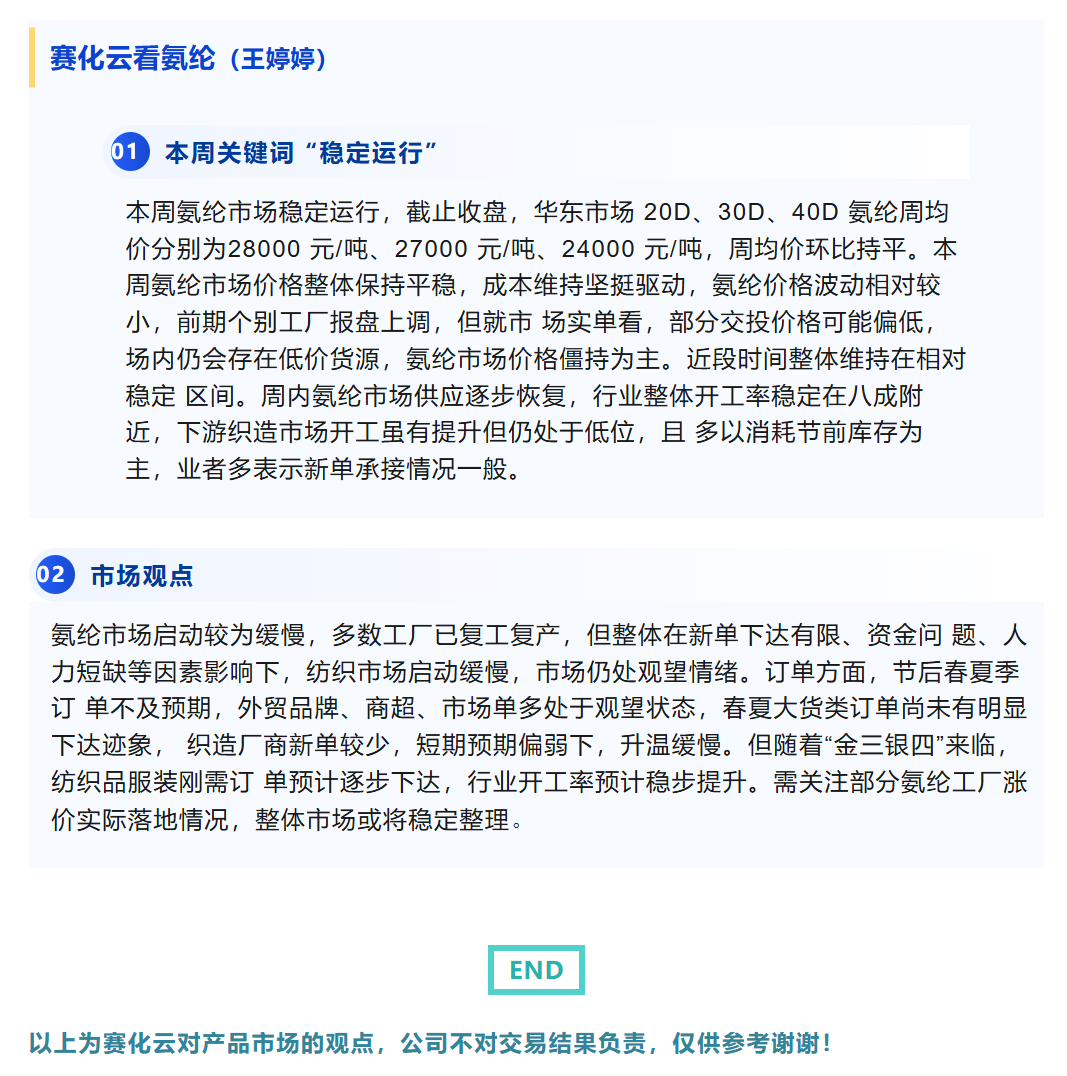 赛化云看氨纶（王婷婷）

01 本周关键词“稳定运行”

本周氨纶市场稳定运行，截止收盘，华东市场 20D、30D、40D 氨纶周均价分别为28000 元/吨、27000 元/吨、24000 元/吨，周均价环比持平。本周氨纶市场价格整体保持平稳，成本维持坚挺驱动，氨纶价格波动相对较小，前期个别工厂报盘上调，但就市 场实单看，部分交投价格可能偏低，场内仍会存在低价货源，氨纶市场价格僵持为主。近段时间整体维持在相对稳定 区间。周内氨纶市场供应逐步恢复，行业整体开工率稳定在八成附近，下游织造市场开工虽有提升但仍处于低位，且 多以消耗节前库存为主，业者多表示新单承接情况一般。

02 市场观点

氨纶市场启动较为缓慢，多数工厂已复工复产，但整体在新单下达有限、资金问 题、人力短缺等因素影响下，纺织市场启动缓慢，市场仍处观望情绪。订单方面，节后春夏季订 单不及预期，外贸品牌、商超、市场单多处于观望状态，春夏大货类订单尚未有明显下达迹象， 织造厂商新单较少，短期预期偏弱下，升温缓慢。但随着“金三银四”来临，纺织品服装刚需订 单预计逐步下达，行业开工率预计稳步提升。需关注部分氨纶工厂涨价实际落地情况，整体市场或将稳定整理。

END

以上为赛化云对产品市场的观点，公司不对交易结果负责，仅供参考谢谢！